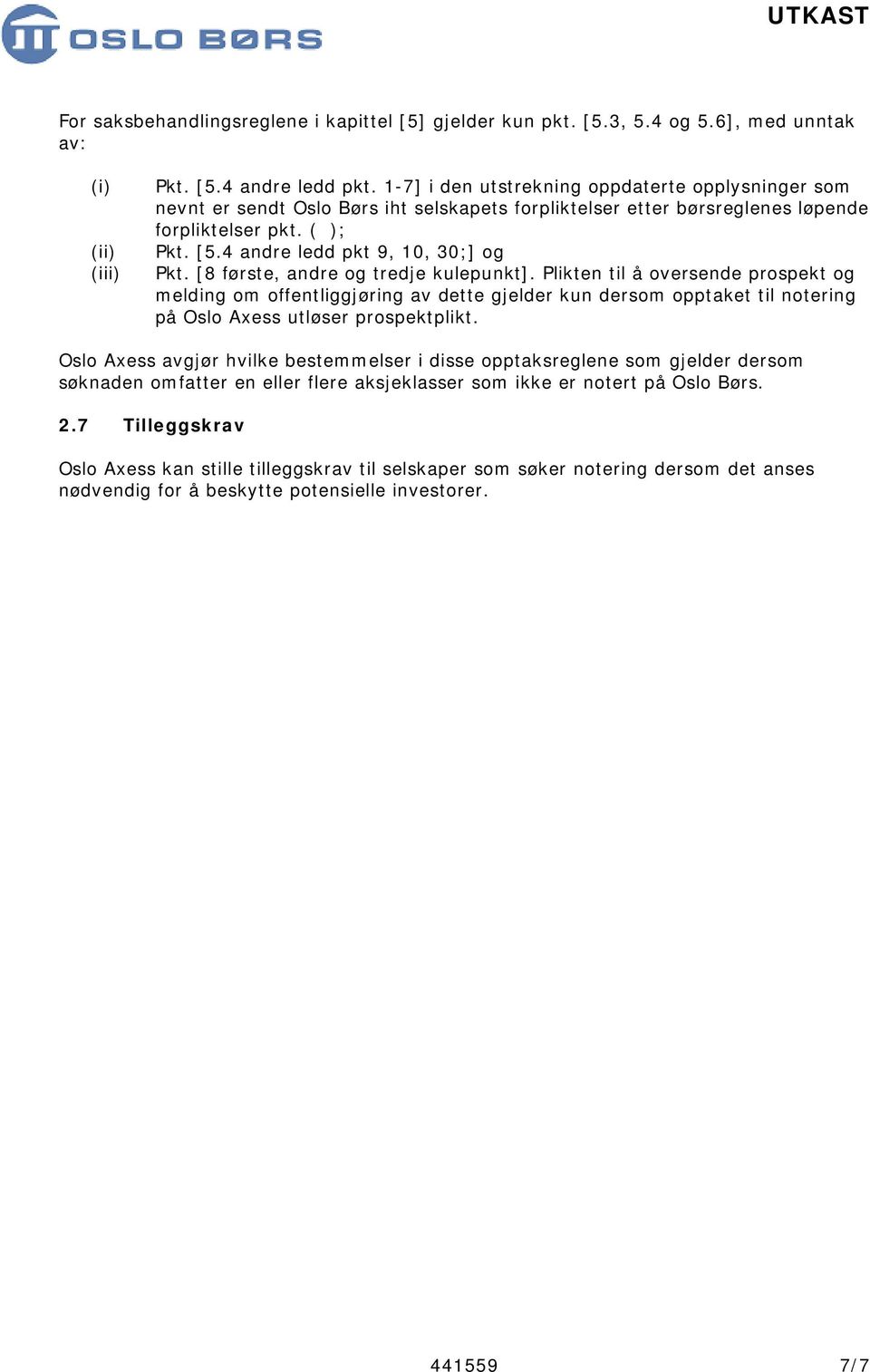 OSLO BØRS

UTKAST

For saksbehandlingsreglene i kapittel [5] gjelder kun pkt. [5.3, 5.4 og 5.6], med unntak av:

(i) Pkt. [5.4 andre ledd pkt. 1-7] i den utstrekning oppdaterte opplysninger som nevnt er sendt Oslo Børs iht selskapets forpliktelser etter børsreglenes løpende forpliktelser pkt. ( );
(ii) Pkt. [5.4 andre ledd pkt 9, 10, 30;] og
(iii) Pkt. [8 første, andre og tredje kulepunkt]. Plikten til å oversende prospekt og melding om offentliggjøring av dette gjelder kun dersom opptaket til notering på Oslo Axess utløser prospektplikt.

Oslo Axess avgjør hvilke bestemmelser i disse opptaksreglene som gjelder dersom søknaden omfatter en eller flere aksjeklasser som ikke er notert på Oslo Børs.

2.7 Tilleggskrav

Oslo Axess kan stille tilleggskrav til selskaper som søker notering dersom det anses nødvendig for å beskytte potensielle investorer.

441559

7/7